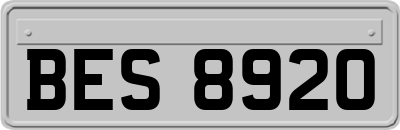 BES 8920